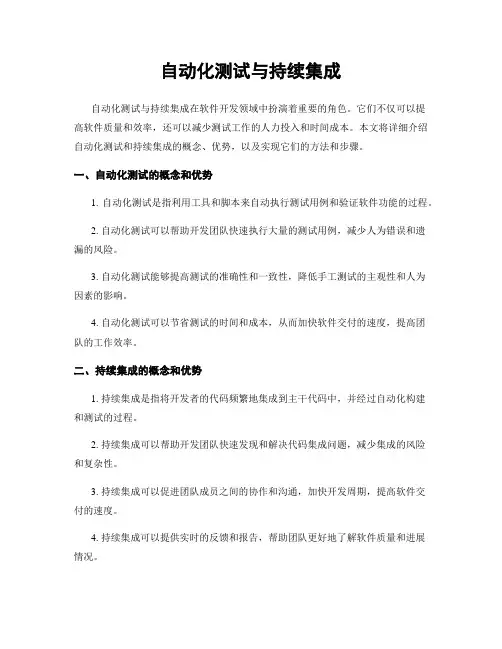 自动化测试与持续集成

自动化测试与持续集成在软件开发领域中扮演着重要的角色。它们不仅可以提高软件质量和效率，还可以减少测试工作的人力投入和时间成本。本文将详细介绍自动化测试和持续集成的概念、优势，以及实现它们的方法和步骤。

一、自动化测试的概念和优势

1. 自动化测试是指利用工具和脚本来自动执行测试用例和验证软件功能的过程。

2. 自动化测试可以帮助开发团队快速执行大量的测试用例，减少人为错误和遗漏的风险。

3. 自动化测试能够提高测试的准确性和一致性，降低手工测试的主观性和人为因素的影响。

4. 自动化测试可以节省测试的时间和成本，从而加快软件交付的速度，提高团队的工作效率。

二、持续集成的概念和优势

1. 持续集成是指将开发者的代码频繁地集成到主干代码中，并经过自动化构建和测试的过程。

2. 持续集成可以帮助开发团队快速发现和解决代码集成问题，减少集成的风险和复杂性。

3. 持续集成可以促进团队成员之间的协作和沟通，加快开发周期，提高软件交付的速度。

4. 持续集成可以提供实时的反馈和报告，帮助团队更好地了解软件质量和进展情况。